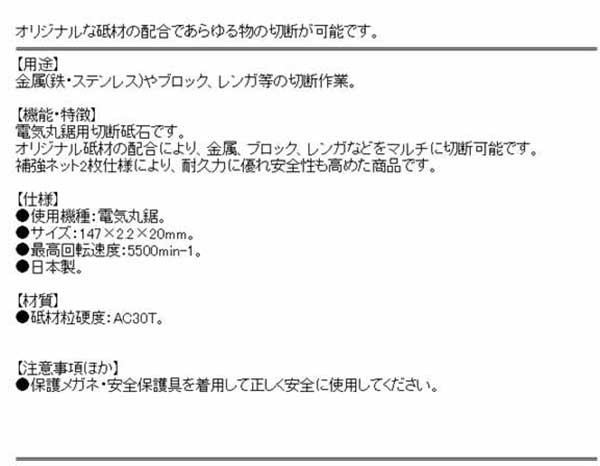 オリジナルな砥材の配合であらゆる物の切断が可能です。

【用途】
金属(鉄・ステンレス)やブロック、レンガ等の切断作業。

【機能・特徴】
電気丸鋸用切断砥石です。
オリジナル砥材の配合により、金属、ブロック、レンガなどをマルチに切断可能です。
補強ネット2枚仕様により、耐久力に優れ安全性も高めた商品です。

【仕様】
●使用機種：電気丸鋸。
●サイズ：147×2.2×20mm。
●最高回転速度：5500min-1。
●日本製。

【材質】
●砥材粒硬度：AC30T。

【注意事項(ほか)】
●保護メガネ・安全保護具を着用して正しく安全に使用してください。